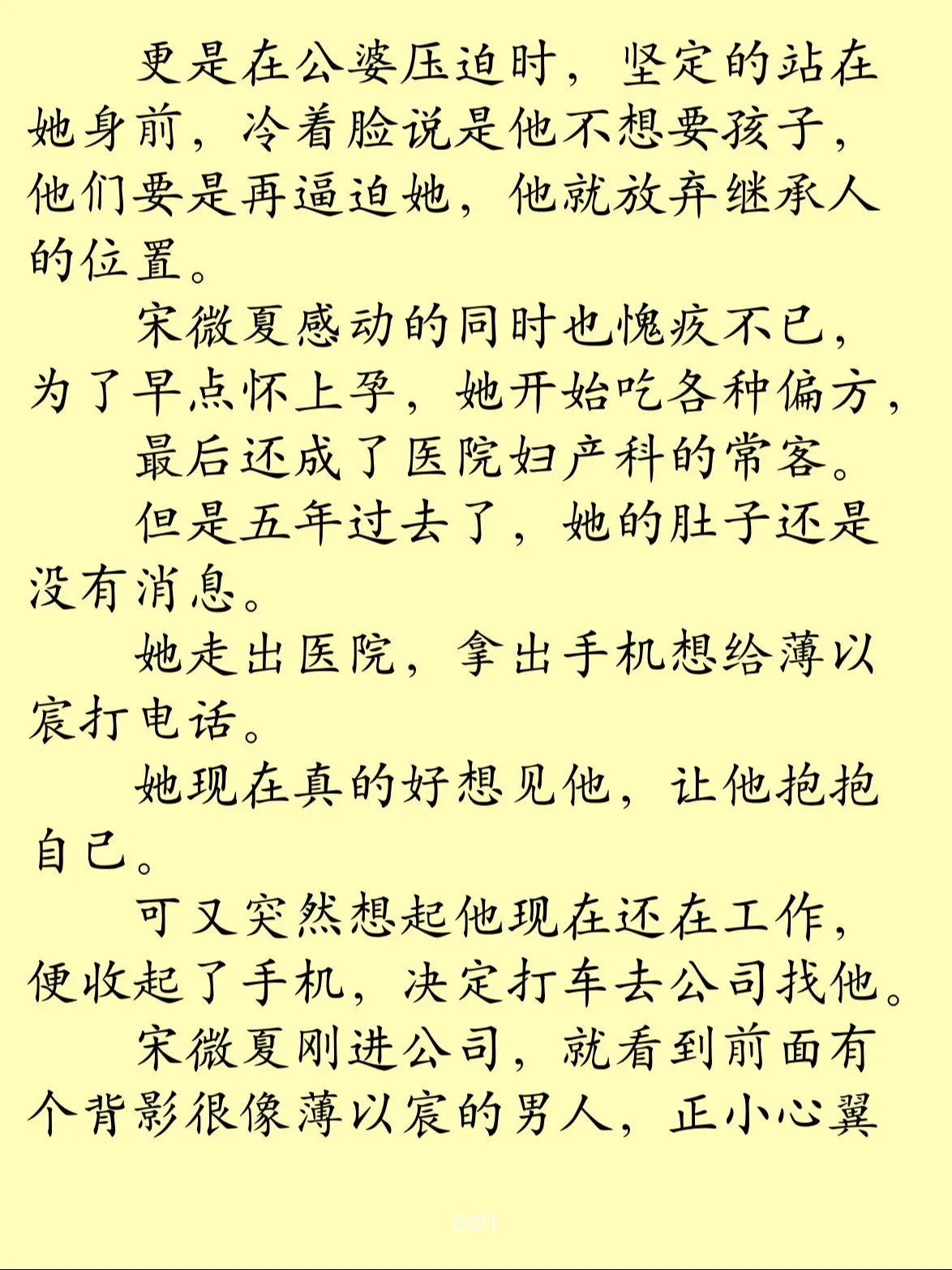 更是在公婆压迫时，坚定的站在她身前，冷着脸说是他不想要孩子，他们要是再逼迫她，他就放弃继承人的位置。

宋微夏感动的同时也愧疚不已，为了早点怀上孕，她开始吃各种偏方，

最后还成了医院妇产科的常客。

但是五年过去了，她的肚子还是没有消息。

她走出医院，拿出手机想给薄以宸打电话。

她现在真的好想见他，让他抱抱自己。

可又突然想起他现在还在工作，便收起了手机，决定打车去公司找他。

宋微夏刚进公司，就看到前面有个背影很像薄以宸的男人，正小心翼

5/21